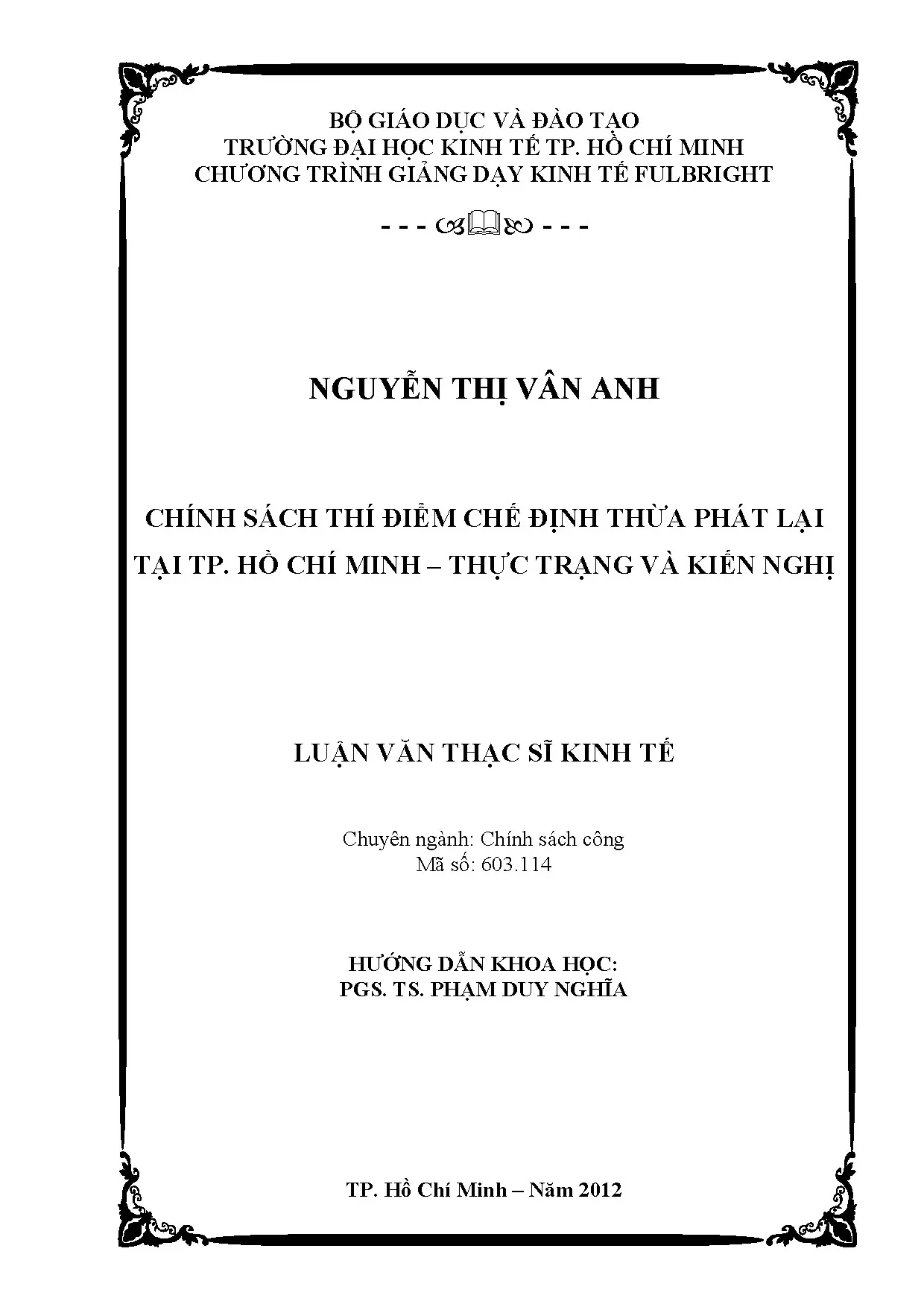 BỘ GIÁO DỤC VÀ ĐÀO TẠO
TRƯỜNG ĐẠI HỌC KINH TẾ TP. HỒ CHÍ MINH
CHƯƠNG TRÌNH GIẢNG DẠY KINH TẾ FULBRIGHT

- - - - - -

NGUYỄN THỊ VÂN ANH

CHÍNH SÁCH THÍ ĐIỂM CHẾ ĐỊNH THỪA PHÁT LẠI
TẠI TP. HỒ CHÍ MINH – THỰC TRẠNG VÀ KIẾN NGHỊ

LUẬN VĂN THẠC SĨ KINH TẾ

Chuyên ngành: Chính sách công
Mã số: 603.114

HƯỚNG DẪN KHOA HỌC:
PGS. TS. PHẠM DUY NGHĨA

TP. Hồ Chí Minh – Năm 2012